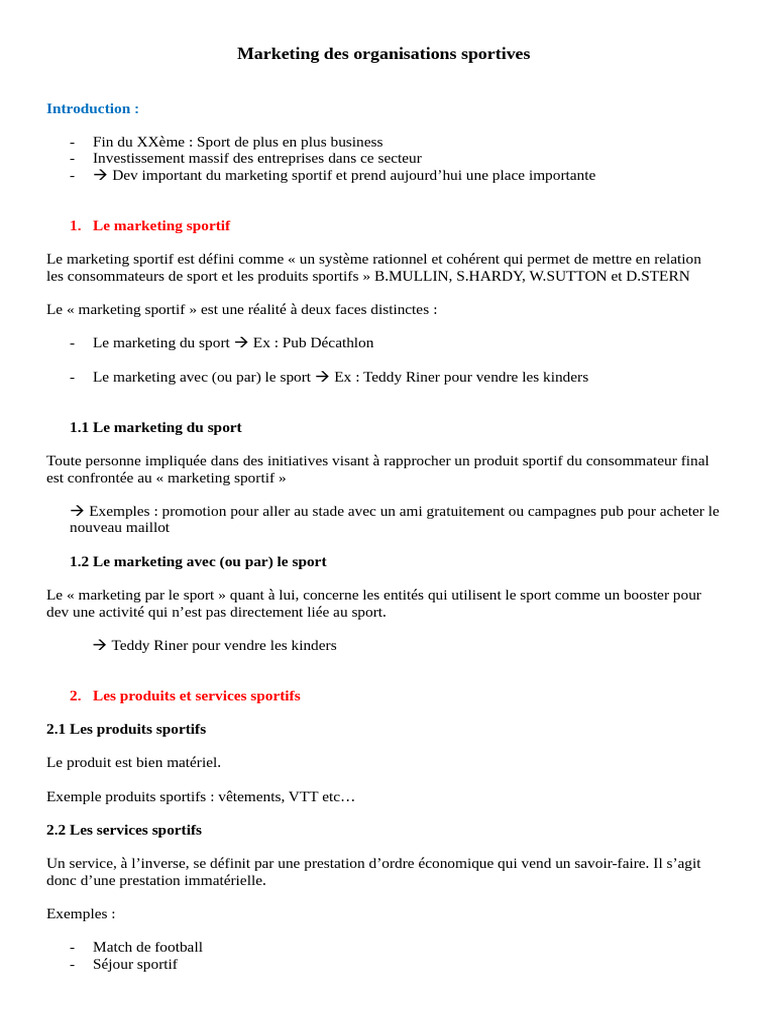 Marketing des organisations sportives

Introduction :

- Fin du XXème : Sport de plus en plus business
- Investissement massif des entreprises dans ce secteur
- → Dev important du marketing sportif et prend aujourd'hui une place importante

1. Le marketing sportif

Le marketing sportif est défini comme « un système rationnel et cohérent qui permet de mettre en relation les consommateurs de sport et les produits sportifs » B.MULLIN, S.HARDY, W.SUTTON et D.STERN

Le « marketing sportif » est une réalité à deux faces distinctes :

- Le marketing du sport → Ex : Pub Décathlon

- Le marketing avec (ou par) le sport → Ex : Teddy Riner pour vendre les kinders

1.1 Le marketing du sport

Toute personne impliquée dans des initiatives visant à rapprocher un produit sportif du consommateur final est confrontée au « marketing sportif »

→ Exemples : promotion pour aller au stade avec un ami gratuitement ou campagnes pub pour acheter le nouveau maillot

1.2 Le marketing avec (ou par) le sport

Le « marketing par le sport » quant à lui, concerne les entités qui utilisent le sport comme un booster pour dev une activité qui n'est pas directement liée au sport.

→ Teddy Riner pour vendre les kinders

2. Les produits et services sportifs

2.1 Les produits sportifs

Le produit est bien matériel.

Exemple produits sportifs : vêtements, VTT etc…

2.2 Les services sportifs

Un service, à l'inverse, se définit par une prestation d'ordre économique qui vend un savoir-faire. Il s'agit donc d'une prestation immatérielle.

Exemples :

- Match de football
- Séjour sportif